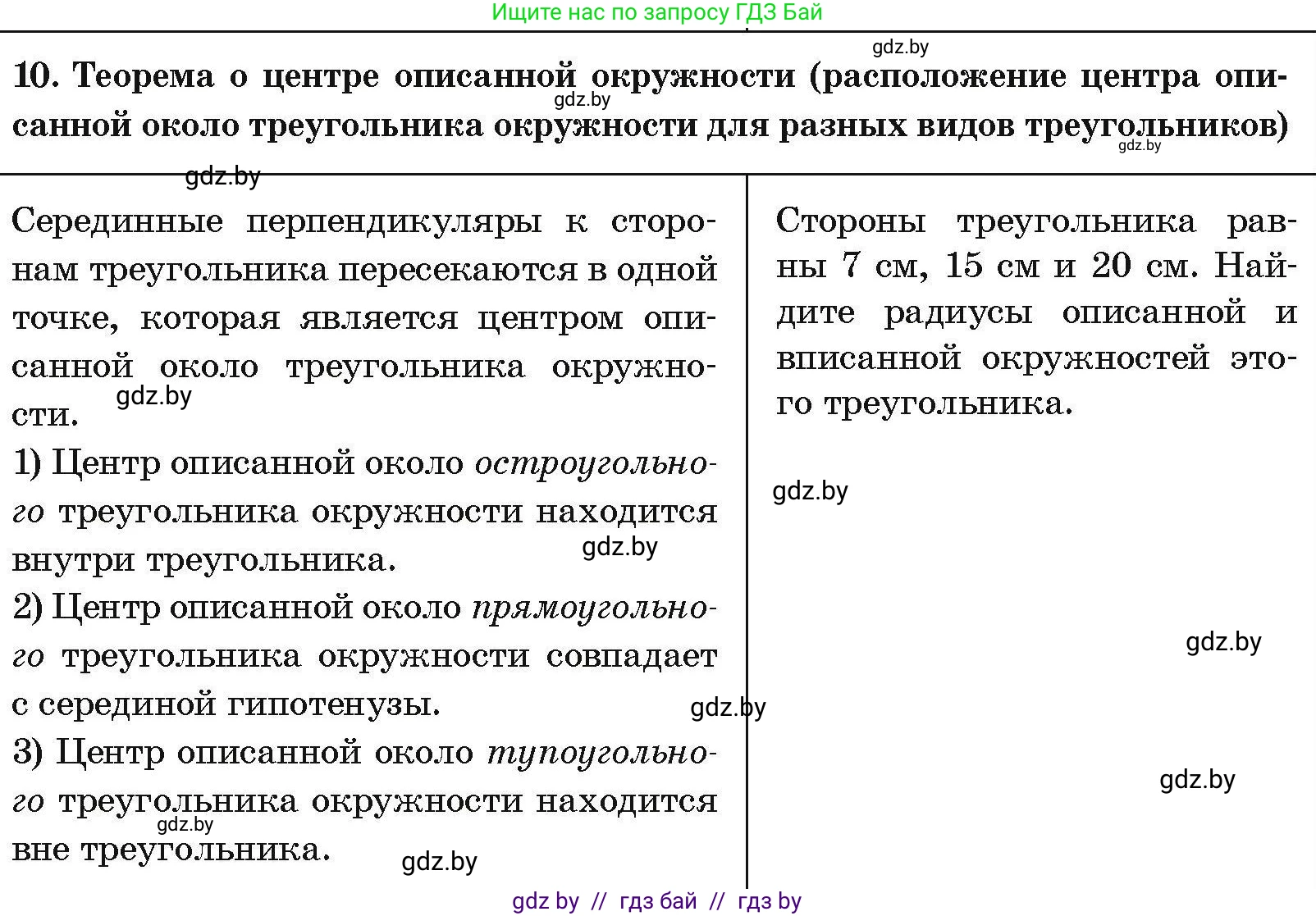 Ищите нас по запросу ГДЗ Бай

gdz.by

10. Теорема о центре описанной окружности (расположение центра описанной около треугольника окружности для разных видов треугольников)

gdz.by

gdz.by

gdz.by

Серединные перпендикуляры к сторонам треугольника пересекаются в одной точке, которая является центром описанной около треугольника окружности.

gdz.by

1) Центр описанной около остроугольного треугольника окружности находится внутри треугольника.

gdz.by

2) Центр описанной около прямоугольного треугольника окружности совпадает с серединой гипотенузы.

gdz.by

3) Центр описанной около тупоугольного треугольника окружности находится вне треугольника.

gdz.by

gdz.by

Стороны треугольника равны 7 см, 15 см и 20 см. Найдите радиусы описанной и вписанной окружностей этого треугольника.

gdz.by

gdz.by

gdz.by

gdz by // гдз бай // гдз by